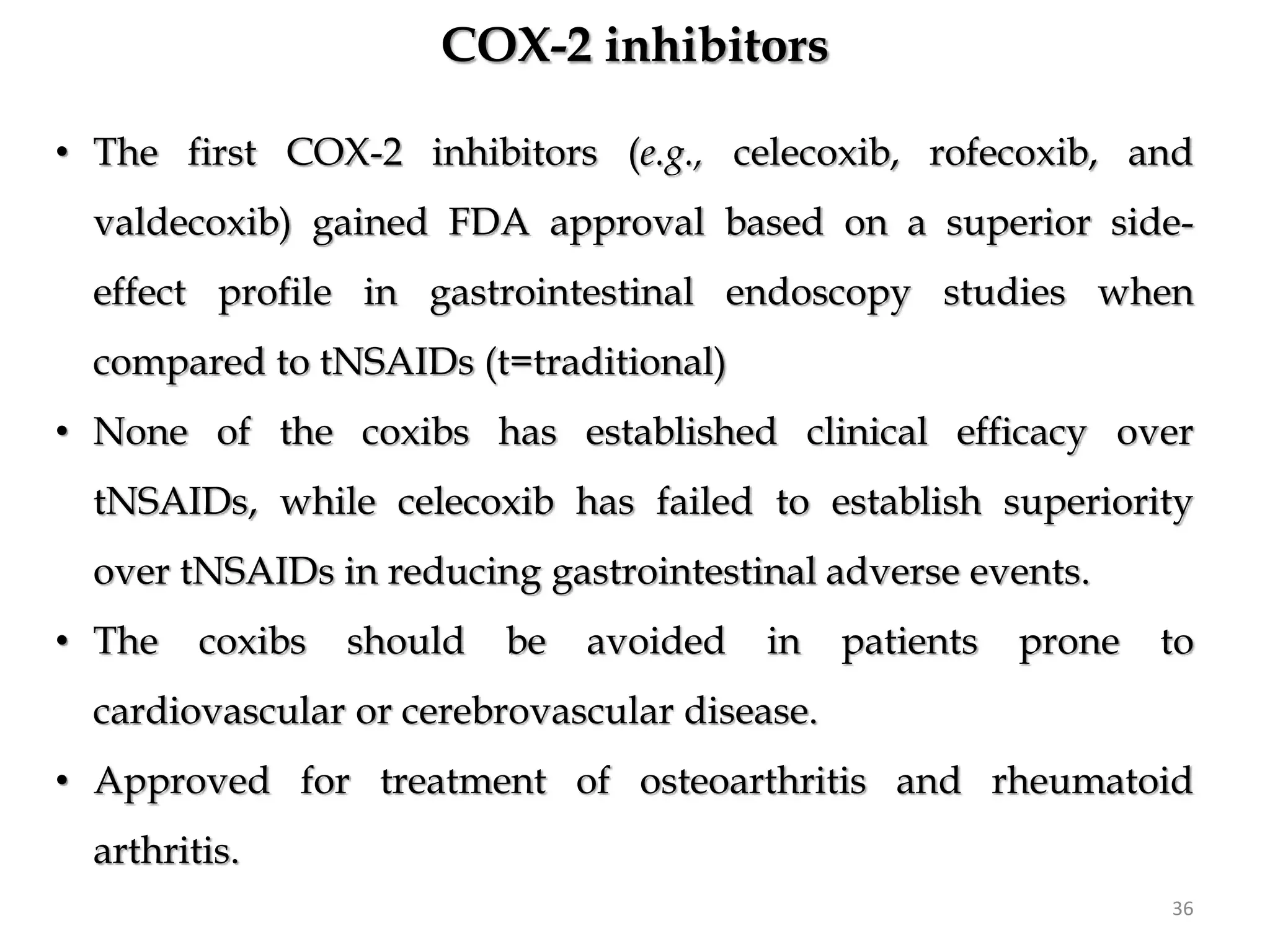 COX-2 inhibitors

• The first COX-2 inhibitors (e.g., celecoxib, rofecoxib, and valdecoxib) gained FDA approval based on a superior side-effect profile in gastrointestinal endoscopy studies when compared to tNSAIDs (t=traditional)

• None of the coxibs has established clinical efficacy over tNSAIDs, while celecoxib has failed to establish superiority over tNSAIDs in reducing gastrointestinal adverse events.

• The coxibs should be avoided in patients prone to cardiovascular or cerebrovascular disease.

• Approved for treatment of osteoarthritis and rheumatoid arthritis.

36